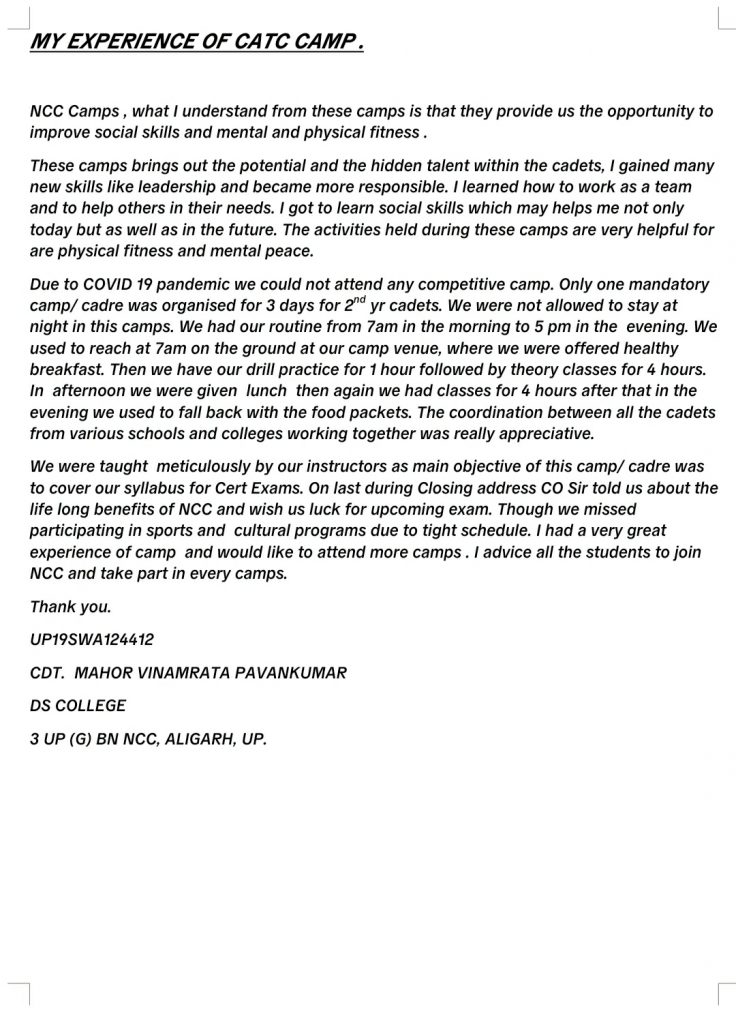 MY EXPERIENCE OF CATC CAMP .

NCC Camps , what I understand from these camps is that they provide us the opportunity to improve social skills and mental and physical fitness .

These camps brings out the potential and the hidden talent within the cadets, I gained many new skills like leadership and became more responsible. I learned how to work as a team and to help others in their needs. I got to learn social skills which may helps me not only today but as well as in the future. The activities held during these camps are very helpful for are physical fitness and mental peace.

Due to COVID 19 pandemic we could not attend any competitive camp. Only one mandatory camp/ cadre was organised for 3 days for $2^{nd}$ yr cadets. We were not allowed to stay at night in this camps. We had our routine from 7am in the morning to 5 pm in the evening. We used to reach at 7am on the ground at our camp venue, where we were offered healthy breakfast. Then we have our drill practice for 1 hour followed by theory classes for 4 hours. In afternoon we were given lunch then again we had classes for 4 hours after that in the evening we used to fall back with the food packets. The coordination between all the cadets from various schools and colleges working together was really appreciative.

We were taught meticulously by our instructors as main objective of this camp/ cadre was to cover our syllabus for Cert Exams. On last during Closing address CO Sir told us about the life long benefits of NCC and wish us luck for upcoming exam. Though we missed participating in sports and cultural programs due to tight schedule. I had a very great experience of camp and would like to attend more camps . I advice all the students to join NCC and take part in every camps.

Thank you.

UP19SWA124412

CDT. MAHOR VINAMRATA PAVANKUMAR

DS COLLEGE

3 UP (G) BN NCC, ALIGARH, UP.